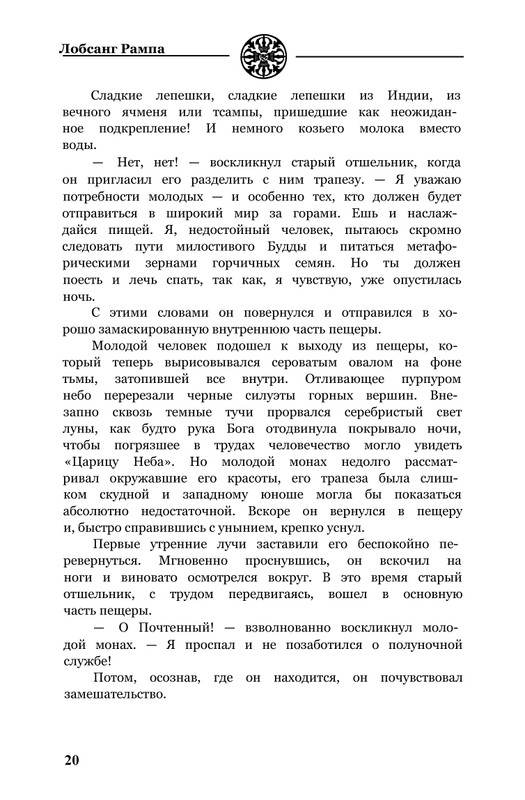 Лобсанг Рампа

Сладкие лепешки, сладкие лепешки из Индии, из вечного ячменя или тсампы, пришедшие как неожиданное подкрепление! И немного козьего молока вместо воды.

— Нет, нет! — воскликнул старый отшельник, когда он пригласил его разделить с ним трапезу. — Я уважаю потребности молодых — и особенно тех, кто должен будет отправиться в широкий мир за горами. Ешь и наслаждайся пищей. Я, недостойный человек, пытаюсь скромно следовать пути милостивого Будды и питаться метафорическими зернами горчичных семян. Но ты должен поесть и лечь спать, так как, я чувствую, уже опустилась ночь.

С этими словами он повернулся и отправился в хорошо замаскированную внутреннюю часть пещеры.

Молодой человек подошел к выходу из пещеры, который теперь вырисовывался сероватым овалом на фоне тьмы, затопившей все внутри. Отливающее пурпуром небо перерезали черные силуэты горных вершин. Внезапно сквозь темные тучи прорвался серебристый свет луны, как будто рука Бога отодвинула покрывало ночи, чтобы погрязшее в трудах человечество могло увидеть «Царицу Неба». Но молодой монах недолго рассматривал окружавшие его красоты, его трапеза была слишком скудной и западному юноше могла бы показаться абсолютно недостаточной. Вскоре он вернулся в пещеру и, быстро справившись с унынием, крепко уснул.

Первые утренние лучи заставили его беспокойно перевернуться. Мгновенно проснувшись, он вскочил на ноги и виновато осмотрелся вокруг. В это время старый отшельник, с трудом передвигаясь, вошел в основную часть пещеры.

— О Почтенный! — взволнованно воскликнул молодой монах. — Я проспал и не позаботился о полуночной службе!

Потом, осознав, где он находится, он почувствовал замешательство.

20